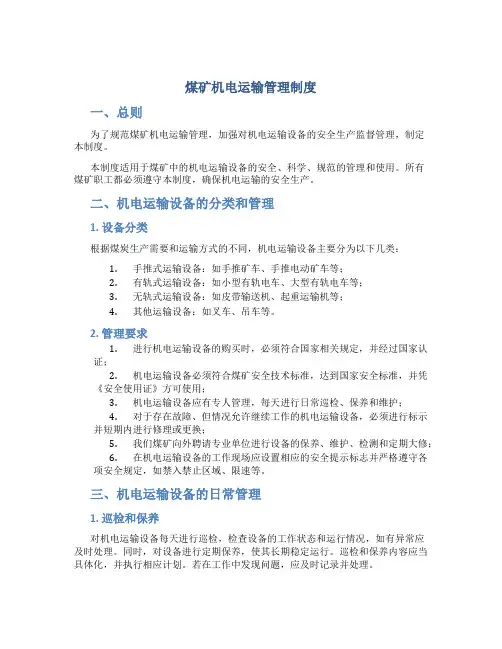 煤矿机电运输管理制度

一、总则

为了规范煤矿机电运输管理，加强对机电运输设备的安全生产监督管理，制定本制度。

本制度适用于煤矿中的机电运输设备的安全、科学、规范的管理和使用。所有煤矿职工都必须遵守本制度，确保机电运输的安全生产。

二、机电运输设备的分类和管理

1. 设备分类

根据煤炭生产需要和运输方式的不同，机电运输设备主要分为以下几类：

1. 手推式运输设备：如手推矿车、手推电动矿车等；
2. 有轨式运输设备：如小型有轨电车、大型有轨电车等；
3. 无轨式运输设备：如皮带输送机、起重运输机等；
4. 其他运输设备：如叉车、吊车等。

2. 管理要求

1. 进行机电运输设备的购买时，必须符合国家相关规定，并经过国家认证；
2. 机电运输设备必须符合煤矿安全技术标准，达到国家安全标准，并凭《安全使用证》方可使用；
3. 机电运输设备应有专人管理，每天进行日常巡检、保养和维护；
4. 对于存在故障、但情况允许继续工作的机电运输设备，必须进行标示并短期内进行修理或更换；
5. 我们煤矿向外聘请专业单位进行设备的保养、维护、检测和定期大修；
6. 在机电运输设备的工作现场应设置相应的安全提示标志并严格遵守各项安全规定，如禁入禁止区域、限速等。

三、机电运输设备的日常管理

1. 巡检和保养

对机电运输设备每天进行巡检，检查设备的工作状态和运行情况，如有异常应及时处理。同时，对设备进行定期保养，使其长期稳定运行。巡检和保养内容应当具体化，并执行相应计划。若在工作中发现问题，应及时记录并处理。